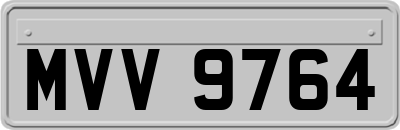 MVV 9764